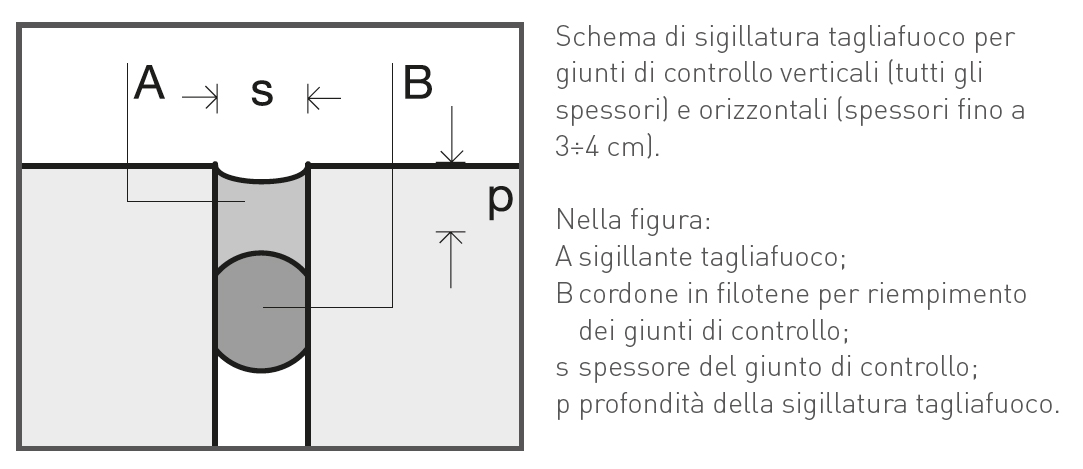 A s B

p

Schema di sigillatura tagliafuoco per giunti di controllo verticali (tutti gli spessori) e orizzontali (spessori fino a 3÷4 cm).

Nella figura:
A sigillante tagliafuoco;
B cordone in filotene per riempimento dei giunti di controllo;
s spessore del giunto di controllo;
p profondità della sigillatura tagliafuoco.